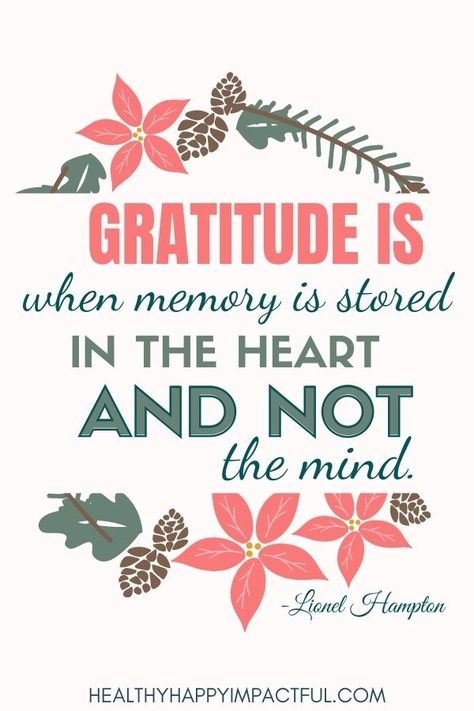 GRATITUDE IS
when memory is stored
IN THE HEART
AND NOT
the mind.

-Lionel Hampton

HEALTHYHAPPYIMPACTFUL.COM